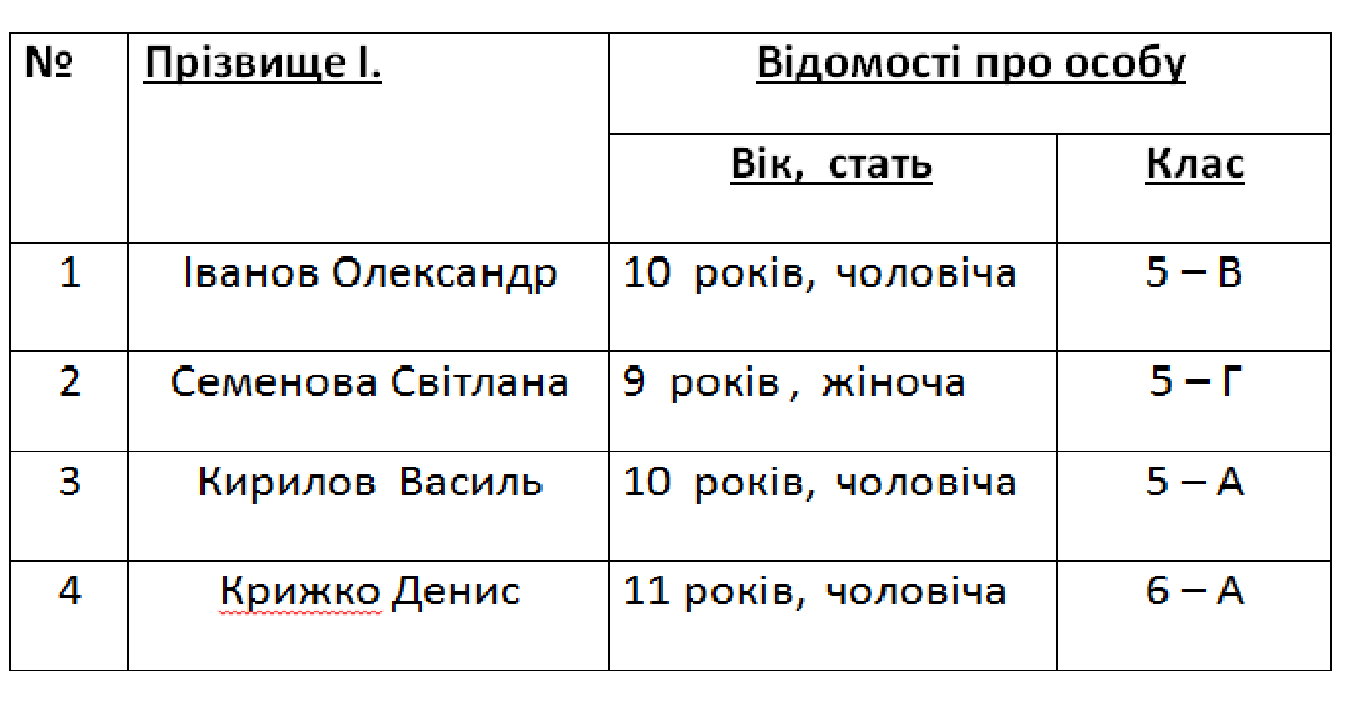 | № | Прізвище І. | Відомості про особу | |
|---|---|---|---|
| | | Вік, стать | Клас |
| 1 | Іванов Олександр | 10 років, чоловіча | 5 – В |
| 2 | Семенова Світлана | 9 років , жіноча | 5 – Г |
| 3 | Кирилов Василь | 10 років, чоловіча | 5 – А |
| 4 | Крижко Денис | 11 років, чоловіча | 6 – А |